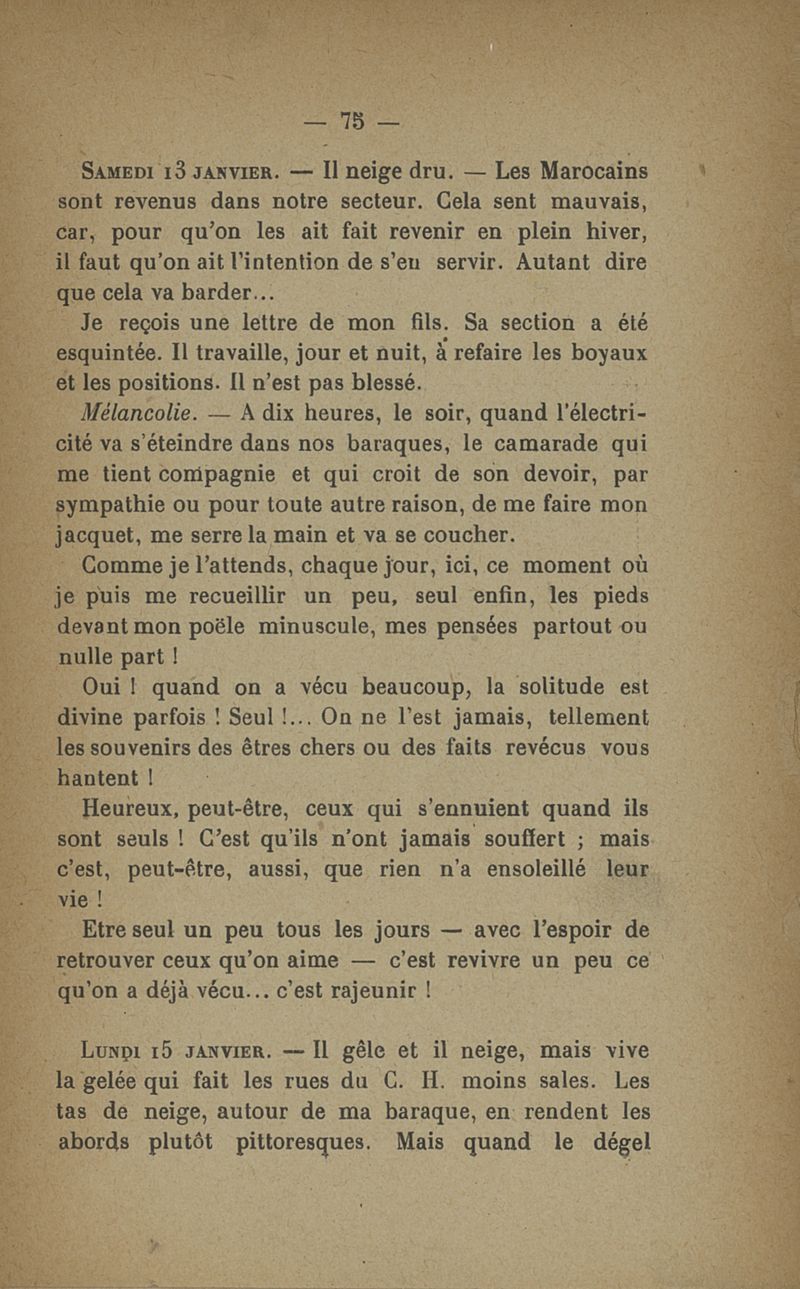 — 75 —

Samedi 13 janvier. — Il neige dru. — Les Marocains sont revenus dans notre secteur. Cela sent mauvais, car, pour qu'on les ait fait revenir en plein hiver, il faut qu'on ait l'intention de s'en servir. Autant dire que cela va barder...

Je reçois une lettre de mon fils. Sa section a été esquintée. Il travaille, jour et nuit, à refaire les boyaux et les positions. Il n'est pas blessé.

Mélancolie. — A dix heures, le soir, quand l'électricité va s'éteindre dans nos baraques, le camarade qui me tient compagnie et qui croit de son devoir, par sympathie ou pour toute autre raison, de me faire mon jacquet, me serre la main et va se coucher.

Comme je l'attends, chaque jour, ici, ce moment où je puis me recueillir un peu, seul enfin, les pieds devant mon poële minuscule, mes pensées partout ou nulle part !

Oui ! quand on a vécu beaucoup, la solitude est divine parfois ! Seul !... On ne l'est jamais, tellement les souvenirs des êtres chers ou des faits revécus vous hantent !

Heureux, peut-être, ceux qui s'ennuient quand ils sont seuls ! C'est qu'ils n'ont jamais souffert ; mais c'est, peut-être, aussi, que rien n'a ensoleillé leur vie !

Etre seul un peu tous les jours — avec l'espoir de retrouver ceux qu'on aime — c'est revivre un peu ce qu'on a déjà vécu... c'est rajeunir !

Lundi 15 janvier. — Il gèle et il neige, mais vive la gelée qui fait les rues du C. H. moins sales. Les tas de neige, autour de ma baraque, en rendent les abords plutôt pittoresques. Mais quand le dégel